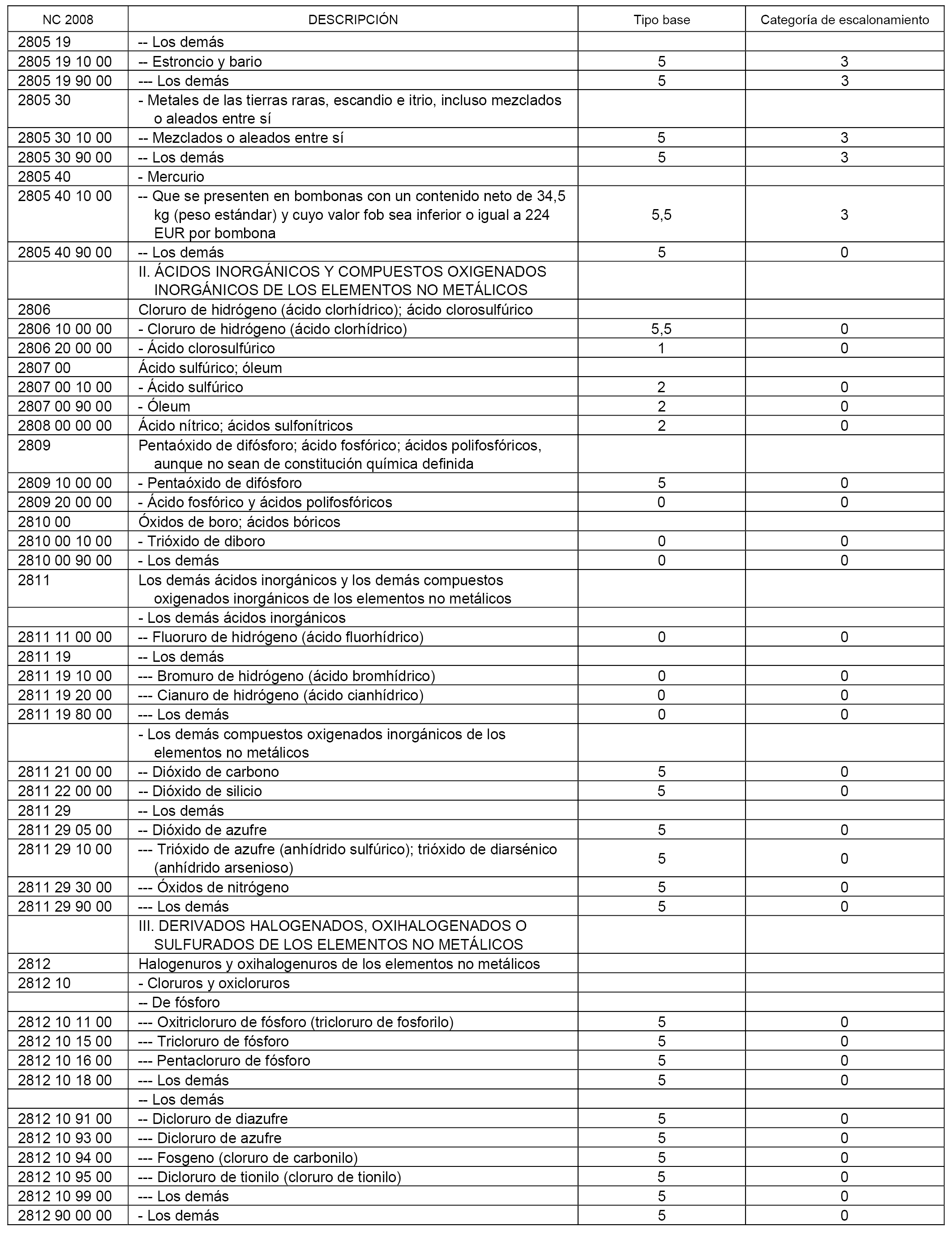 | NC 2008 | DESCRIPCIÓN | Tipo base | Categoría de escalonamiento |
|---|---|---|---|
| 2805 19 | -- Los demás | | |
| 2805 19 10 00 | -- Estroncio y bario | 5 | 3 |
| 2805 19 90 00 | --- Los demás | 5 | 3 |
| 2805 30 | - Metales de las tierras raras, escandio e itrio, incluso mezclados o aleados entre sí | | |
| 2805 30 10 00 | -- Mezclados o aleados entre sí | 5 | 3 |
| 2805 30 90 00 | -- Los demás | 5 | 3 |
| 2805 40 | - Mercurio | | |
| 2805 40 10 00 | -- Que se presenten en bombonas con un contenido neto de 34,5 kg (peso estándar) y cuyo valor fob sea inferior o igual a 224 EUR por bombona | 5,5 | 3 |
| 2805 40 90 00 | -- Los demás | 5 | 0 |
| | II. ÁCIDOS INORGÁNICOS Y COMPUESTOS OXIGENADOS INORGÁNICOS DE LOS ELEMENTOS NO METÁLICOS | | |
| 2806 | Cloruro de hidrógeno (ácido clorhídrico); ácido clorosulfúrico | | |
| 2806 10 00 00 | - Cloruro de hidrógeno (ácido clorhídrico) | 5,5 | 0 |
| 2806 20 00 00 | - Ácido clorosulfúrico | 1 | 0 |
| 2807 00 | Ácido sulfúrico; óleum | | |
| 2807 00 10 00 | - Ácido sulfúrico | 2 | 0 |
| 2807 00 90 00 | - Óleum | 2 | 0 |
| 2808 00 00 00 | Ácido nítrico; ácidos sulfonítricos | 2 | 0 |
| 2809 | Pentaóxido de difósforo; ácido fosfórico; ácidos polifosfóricos, aunque no sean de constitución química definida | | |
| 2809 10 00 00 | - Pentaóxido de difósforo | 5 | 0 |
| 2809 20 00 00 | - Ácido fosfórico y ácidos polifosfóricos | 0 | 0 |
| 2810 00 | Óxidos de boro; ácidos bóricos | | |
| 2810 00 10 00 | - Trióxido de diboro | 0 | 0 |
| 2810 00 90 00 | - Los demás | 0 | 0 |
| 2811 | Los demás ácidos inorgánicos y los demás compuestos oxigenados inorgánicos de los elementos no metálicos | | |
| | - Los demás ácidos inorgánicos | | |
| 2811 11 00 00 | -- Fluoruro de hidrógeno (ácido fluorhídrico) | 0 | 0 |
| 2811 19 | -- Los demás | | |
| 2811 19 10 00 | --- Bromuro de hidrógeno (ácido bromhídrico) | 0 | 0 |
| 2811 19 20 00 | --- Cianuro de hidrógeno (ácido cianhídrico) | 0 | 0 |
| 2811 19 80 00 | --- Los demás | 0 | 0 |
| | - Los demás compuestos oxigenados inorgánicos de los elementos no metálicos | | |
| 2811 21 00 00 | -- Dióxido de carbono | 5 | 0 |
| 2811 22 00 00 | -- Dióxido de silicio | 5 | 0 |
| 2811 29 | -- Los demás | | |
| 2811 29 05 00 | -- Dióxido de azufre | 5 | 0 |
| 2811 29 10 00 | --- Trióxido de azufre (anhídrido sulfúrico); trióxido de diarsénico (anhídrido arsenioso) | 5 | 0 |
| 2811 29 30 00 | --- Óxidos de nitrógeno | 5 | 0 |
| 2811 29 90 00 | --- Los demás | 5 | 0 |
| | III. DERIVADOS HALOGENADOS, OXIHALOGENADOS O SULFURADOS DE LOS ELEMENTOS NO METÁLICOS | | |
| 2812 | Halogenuros y oxihalogenuros de los elementos no metálicos | | |
| 2812 10 | - Cloruros y oxicloruros | | |
| | -- De fósforo | | |
| 2812 10 11 00 | --- Oxitricloruro de fósforo (tricloruro de fosforilo) | 5 | 0 |
| 2812 10 15 00 | --- Tricloruro de fósforo | 5 | 0 |
| 2812 10 16 00 | --- Pentacloruro de fósforo | 5 | 0 |
| 2812 10 18 00 | --- Los demás | 5 | 0 |
| | -- Los demás | | |
| 2812 10 91 00 | -- Dicloruro de diazufre | 5 | 0 |
| 2812 10 93 00 | --- Dicloruro de azufre | 5 | 0 |
| 2812 10 94 00 | --- Fosgeno (cloruro de carbonilo) | 5 | 0 |
| 2812 10 95 00 | --- Dicloruro de tionilo (cloruro de tionilo) | 5 | 0 |
| 2812 10 99 00 | --- Los demás | 5 | 0 |
| 2812 90 00 00 | - Los demás | 5 | 0 |